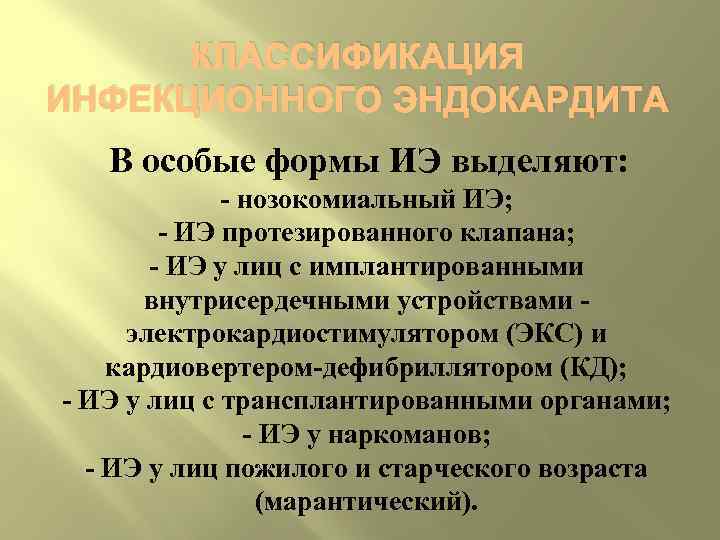 КЛАССИФИКАЦИЯ ИНФЕКЦИОННОГО ЭНДОКАРДИТА

В особые формы ИЭ выделяют:
- нозокомиальный ИЭ;
- ИЭ протезированного клапана;
- ИЭ у лиц с имплантированными внутрисердечными устройствами - электрокардиостимулятором (ЭКС) и кардиовертером-дефибриллятором (КД);
- ИЭ у лиц с трансплантированными органами;
- ИЭ у наркоманов;
- ИЭ у лиц пожилого и старческого возраста (марантический).